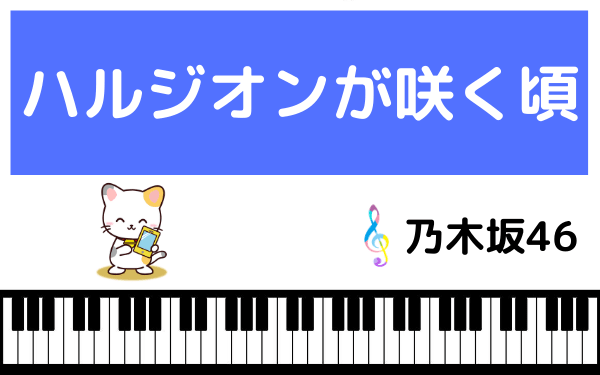 ハルジオンが咲く頃

乃木坂46